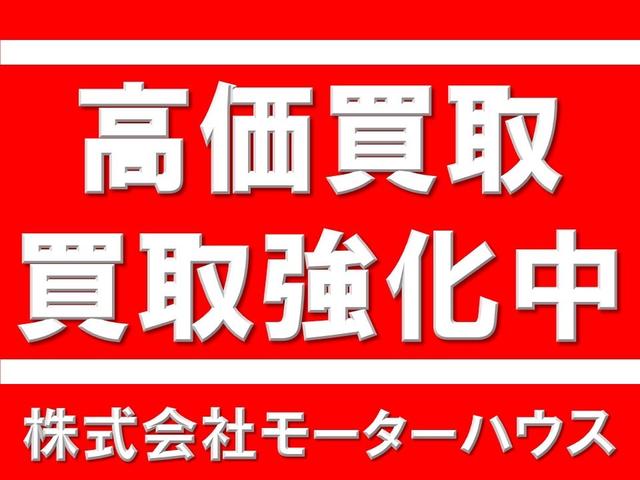 高価買取
買取強化中

株式会社モーターハウス